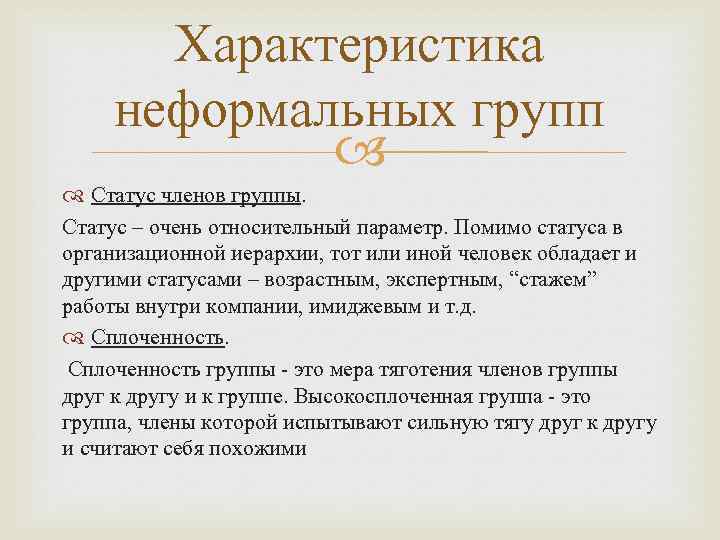 Характеристика неформальных групп

Статус членов группы.

Статус – очень относительный параметр. Помимо статуса в организационной иерархии, тот или иной человек обладает и другими статусами – возрастным, экспертным, “стажем” работы внутри компании, имиджевым и т.д.

Сплоченность.

Сплоченность группы - это мера тяготения членов группы друг к другу и к группе. Высокосплоченная группа - это группа, члены которой испытывают сильную тягу друг к другу и считают себя похожими